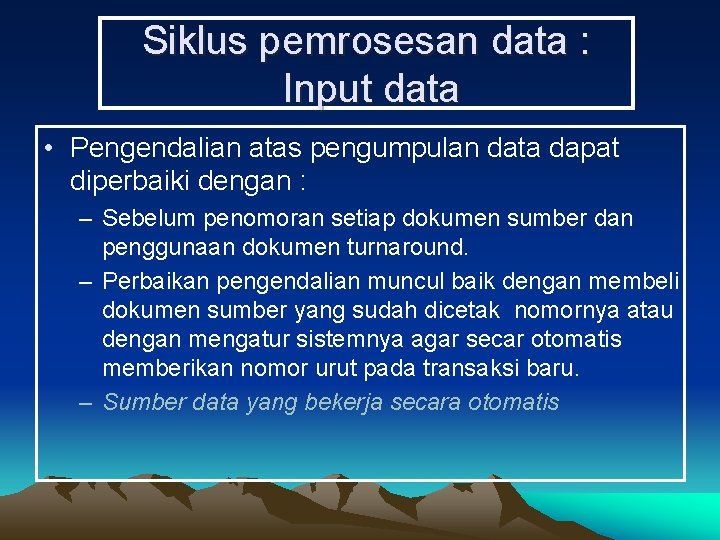 Siklus pemrosesan data : Input data

• Pengendalian atas pengumpulan data dapat diperbaiki dengan :

– Sebelum penomoran setiap dokumen sumber dan penggunaan dokumen turnaround.

– Perbaikan pengendalian muncul baik dengan membeli dokumen sumber yang sudah dicetak nomornya atau dengan mengatur sistemnya agar secar otomatis memberikan nomor urut pada transaksi baru.

– Sumber data yang bekerja secara otomatis